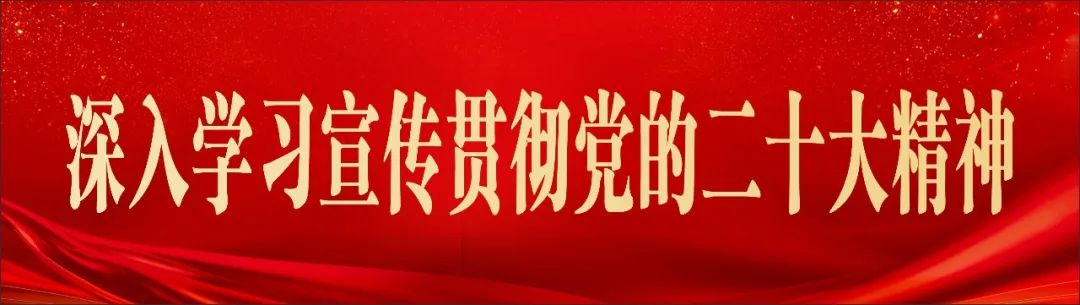 深入学习宣传贯彻党的二十大精神